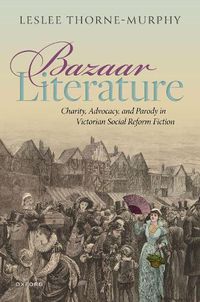 LESLEE THORNE-MURPHY

Bazaar Literature

Charity, Advocacy, and Parody in Victorian Social Reform Fiction

OXFORD